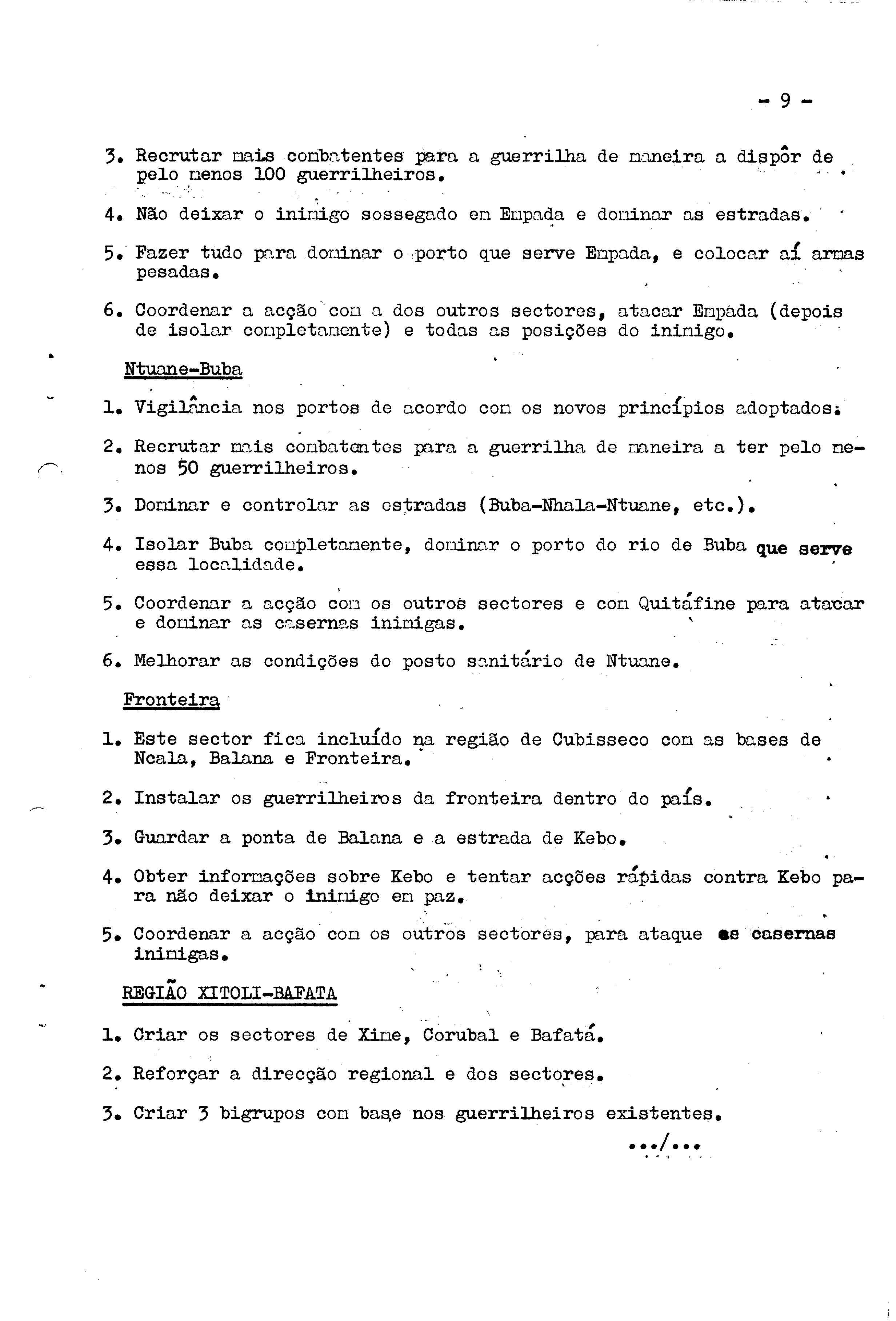 - 9 -

3. Recrutar mais combatentes para a guerrilha de maneira a dispôr de pelo menos 100 guerrilheiros.

4. Não deixar o inimigo sossegado em Empada e dominar as estradas.

5. Fazer tudo para dominar o porto que serve Empada, e colocar aí armas pesadas.

6. Coordenar a acção com a dos outros sectores, atacar Empada (depois de isolar completamente) e todas as posições do inimigo.

Ntuane-Buba

1. Vigilância nos portos de acordo com os novos princípios adoptados.

2. Recrutar mais combatentes para a guerrilha de maneira a ter pelo menos 50 guerrilheiros.

3. Dominar e controlar as estradas (Buba-Nhala-Ntuane, etc.).

4. Isolar Buba completamente, dominar o porto do rio de Buba que serve essa localidade.

5. Coordenar a acção com os outros sectores e com Quitáfine para atacar e dominar as casernas inimigas.

6. Melhorar as condições do posto sanitário de Ntuane.

Fronteira

1. Este sector fica incluído na região de Cubisseco com as bases de Ncala, Balana e Fronteira.

2. Instalar os guerrilheiros da fronteira dentro do país.

3. Guardar a ponta de Balana e a estrada de Kebo.

4. Obter informações sobre Kebo e tentar acções rápidas contra Kebo para não deixar o inimigo em paz.

5. Coordenar a acção com os outros sectores, para ataque as casernas inimigas.

REGIÃO XITOLI-BAFATA

1. Criar os sectores de Xime, Corubal e Bafatá.

2. Reforçar a direcção regional e dos sectores.

3. Criar 3 bigrupos com base nos guerrilheiros existentes.

.../...